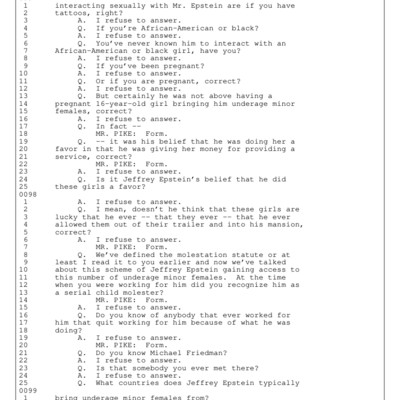 1 interacting sexually with Mr. Epstein are if you have
2 tattoos, right?
3 A. I refuse to answer.
4 Q. If you're African-American or black?
5 A. I refuse to answer.
6 Q. You've never known him to interact with an
7 African-American or black girl, have you?
8 A. I refuse to answer.
9 Q. If you've been pregnant?
10 A. I refuse to answer.
11 Q. Or if you are pregnant, correct?
12 A. I refuse to answer.
13 Q. But certainly he was not above having a
14 pregnant 16-year-old girl bringing him underage minor
15 females, correct?
16 A. I refuse to answer.
17 Q. In fact --
18 MR. PIKE: Form.
19 Q. -- it was his belief that he was doing her a
20 favor in that he was giving her money for providing a
21 service, correct?
22 MR. PIKE: Form.
23 A. I refuse to answer.
24 Q. Is it Jeffrey Epstein's belief that he did
25 these girls a favor?
0098
1 A. I refuse to answer.
2 Q. I mean, doesn't he think that these girls are
3 lucky that he ever -- that they ever -- that he ever
4 allowed them out of their trailer and into his mansion,
5 correct?
6 A. I refuse to answer.
7 MR. PIKE: Form.
8 Q. We've defined the molestation statute or at
9 least I read it to you earlier and now we've talked
10 about this scheme of Jeffrey Epstein gaining access to
11 this number of underage minor females. At the time
12 when you were working for him did you recognize him as
13 a serial child molester?
14 MR. PIKE: Form.
15 A. I refuse to answer.
16 Q. Do you know of anybody that ever worked for
17 him that quit working for him because of what he was
18 doing?
19 A. I refuse to answer.
20 MR. PIKE: Form.
21 Q. Do you know Michael Friedman?
22 A. I refuse to answer.
23 Q. Is that somebody you ever met there?
24 A. I refuse to answer.
25 Q. What countries does Jeffrey Epstein typically
0099
1 bring underage minor females from?